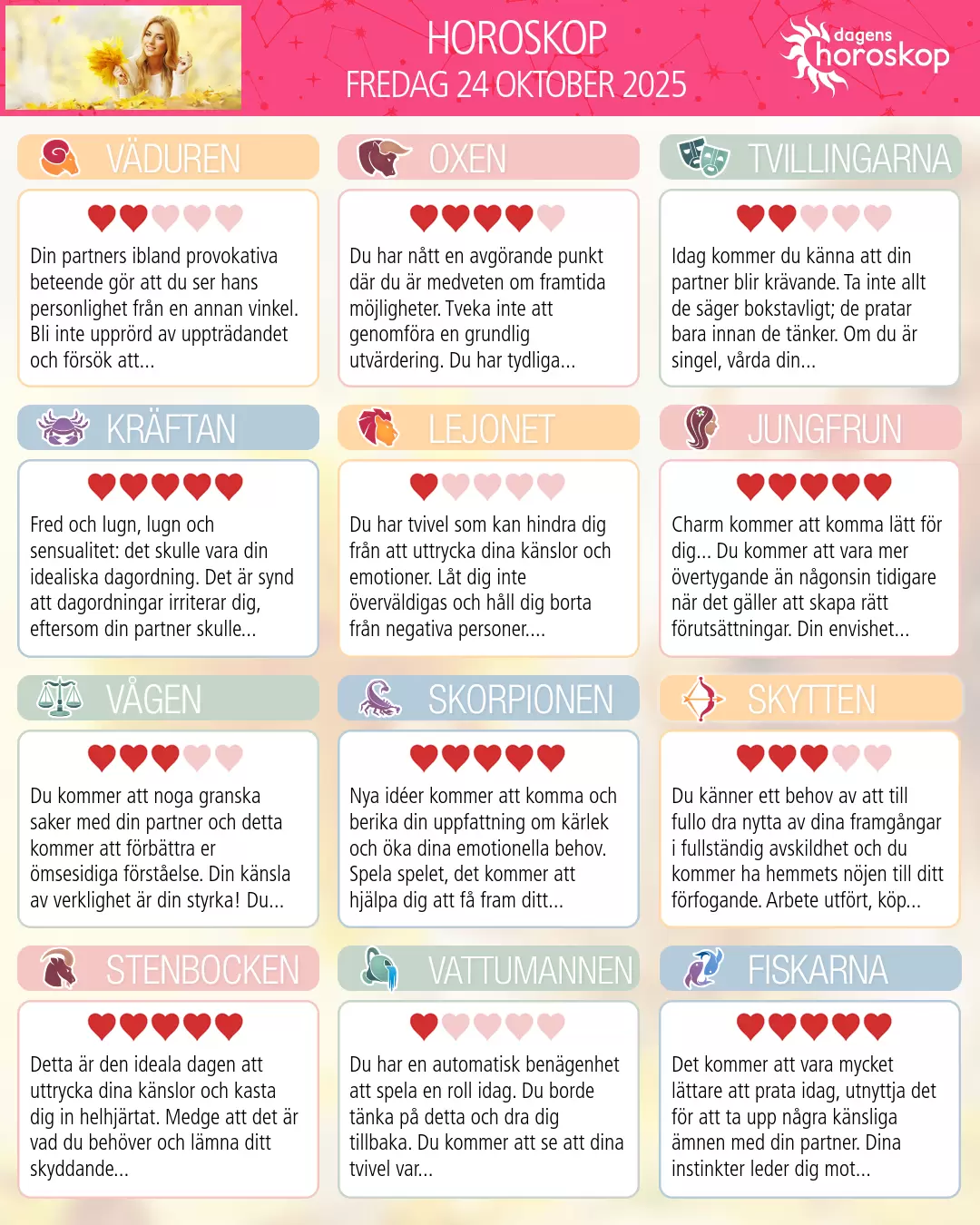 HOROSKOP
FREDAG 24 OKTOBER 2025

dagens
horoskop

VÄDUREN

Din partners ibland provokativa beteende gör att du ser hans personlighet från en annan vinkel. Bli inte upprörd av uppträdandet och försök att...

OXEN

Du har nått en avgörande punkt där du är medveten om framtida möjligheter. Tveka inte att genomföra en grundlig utvärdering. Du har tydliga...

TVILLINGARNA

Idag kommer du känna att din partner blir krävande. Ta inte allt de säger bokstavligt; de pratar bara innan de tänker. Om du är singel, vårda din...

KRÄFTAN

Fred och lugn, lugn och sensualitet: det skulle vara din idealiska dagordning. Det är synd att dagordningar irriterar dig, eftersom din partner skulle...

LEJONET

Du har tvivel som kan hindra dig från att uttrycka dina känslor och emotioner. Låt dig inte överväldigas och håll dig borta från negativa personer....

JUNGFRUN

Charm kommer att komma lätt för dig... Du kommer att vara mer övertygande än någonsin tidigare när det gäller att skapa rätt förutsättningar. Din envishet...

VÅGEN

Du kommer att noga granska saker med din partner och detta kommer att förbättra er ömsesidiga förståelse. Din känsla av verklighet är din styrka! Du...

SKORPIONEN

Nya idéer kommer att komma och berika din uppfattning om kärlek och öka dina emotionella behov. Spela spelet, det kommer att hjälpa dig att få fram ditt...

SKYTTEN

Du känner ett behov av att till fullo dra nytta av dina framgångar i fullständig avskildhet och du kommer ha hemmets nöjen till ditt förfogande. Arbete utfört, köp...

STENBOCKEN

Detta är den ideala dagen att uttrycka dina känslor och kasta dig in helhjärtat. Medge att det är vad du behöver och lämna ditt skyddande...

VATTUMANNEN

Du har en automatisk benägenhet att spela en roll idag. Du borde tänka på detta och dra dig tillbaka. Du kommer att se att dina tvivel var...

FISKARNA

Det kommer att vara mycket lättare att prata idag, utnyttja det för att ta upp några känsliga ämnen med din partner. Dina instinkter leder dig mot...